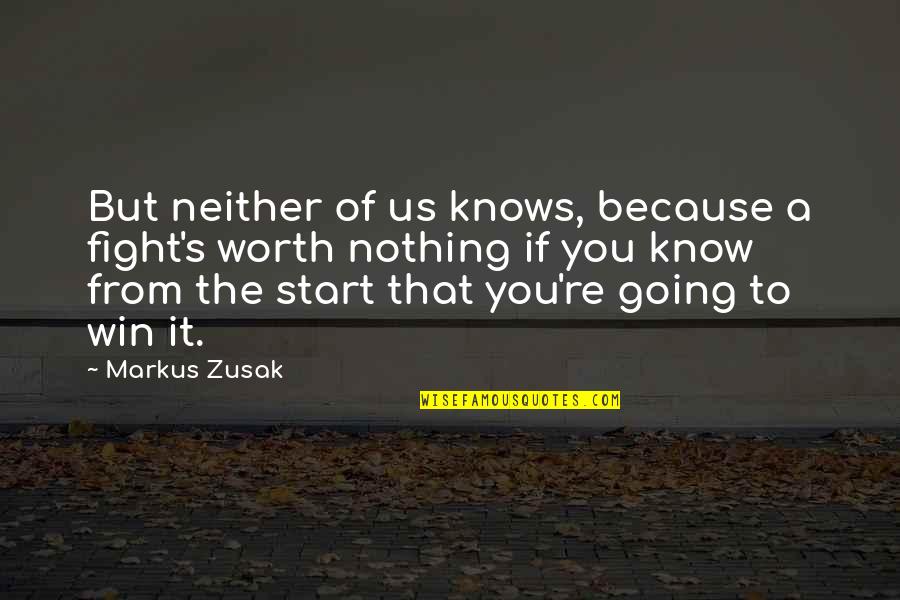 But neither of us knows, because a fight's worth nothing if you know from the start that you're going to win it.

~ Markus Zusak

WISEFAMOUSQUOTES.COM